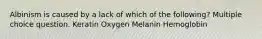 Albinism is caused by a lack of which of the following? Multiple choice question. Keratin Oxygen Melanin Hemoglobin